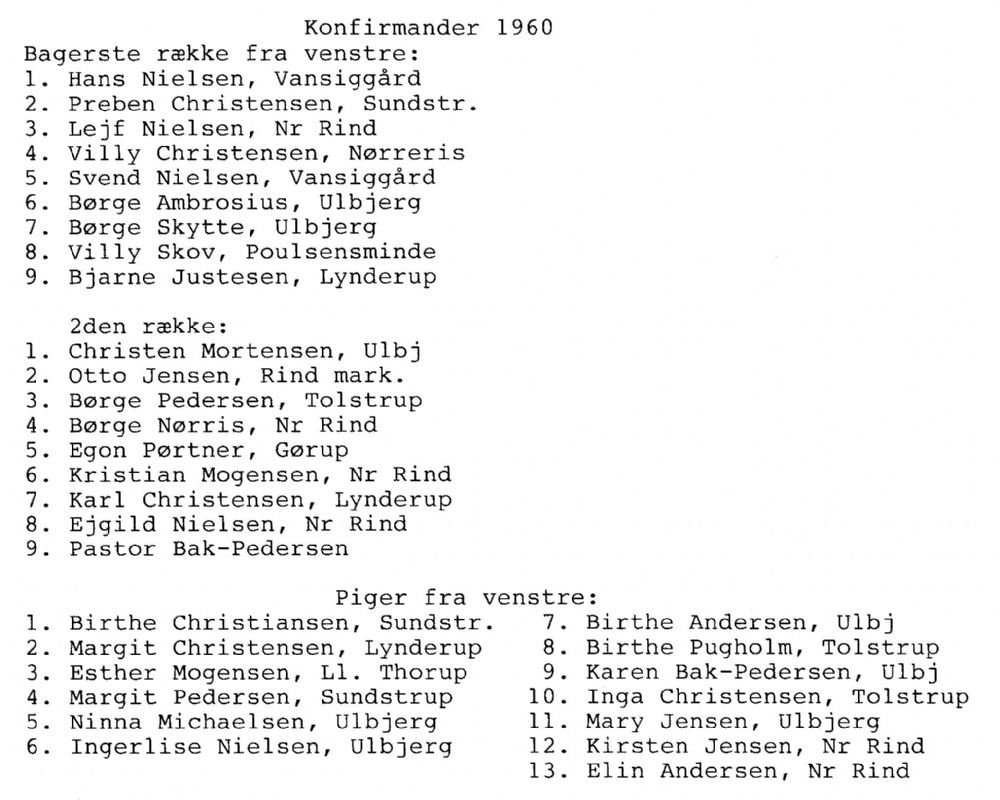 Konfirmander 1960
Bagerste række fra venstre:
1. Hans Nielsen, Vansiggård
2. Preben Christensen, Sundstr.
3. Lejf Nielsen, Nr Rind
4. Villy Christensen, Nørreris
5. Svend Nielsen, Vansiggård
6. Børge Ambrosius, Ulbjerg
7. Børge Skytte, Ulbjerg
8. Villy Skov, Poulsensminde
9. Bjarne Justesen, Lynderup

2den række:
1. Christen Mortensen, Ulbj
2. Otto Jensen, Rind mark.
3. Børge Pedersen, Tolstrup
4. Børge Nørris, Nr Rind
5. Egon Pørtner, Gørup
6. Kristian Mogensen, Nr Rind
7. Karl Christensen, Lynderup
8. Ejgild Nielsen, Nr Rind
9. Pastor Bak-Pedersen

Piger fra venstre:
1. Birthe Christiansen, Sundstr.
2. Margit Christensen, Lynderup
3. Esther Mogensen, Ll. Thorup
4. Margit Pedersen, Sundstrup
5. Ninna Michaelsen, Ulbjerg
6. Ingerlise Nielsen, Ulbjerg

7. Birthe Andersen, Ulbj
8. Birthe Pugholm, Tolstrup
9. Karen Bak-Pedersen, Ulbj
10. Inga Christensen, Tolstrup
11. Mary Jensen, Ulbjerg
12. Kirsten Jensen, Nr Rind
13. Elin Andersen, Nr Rind